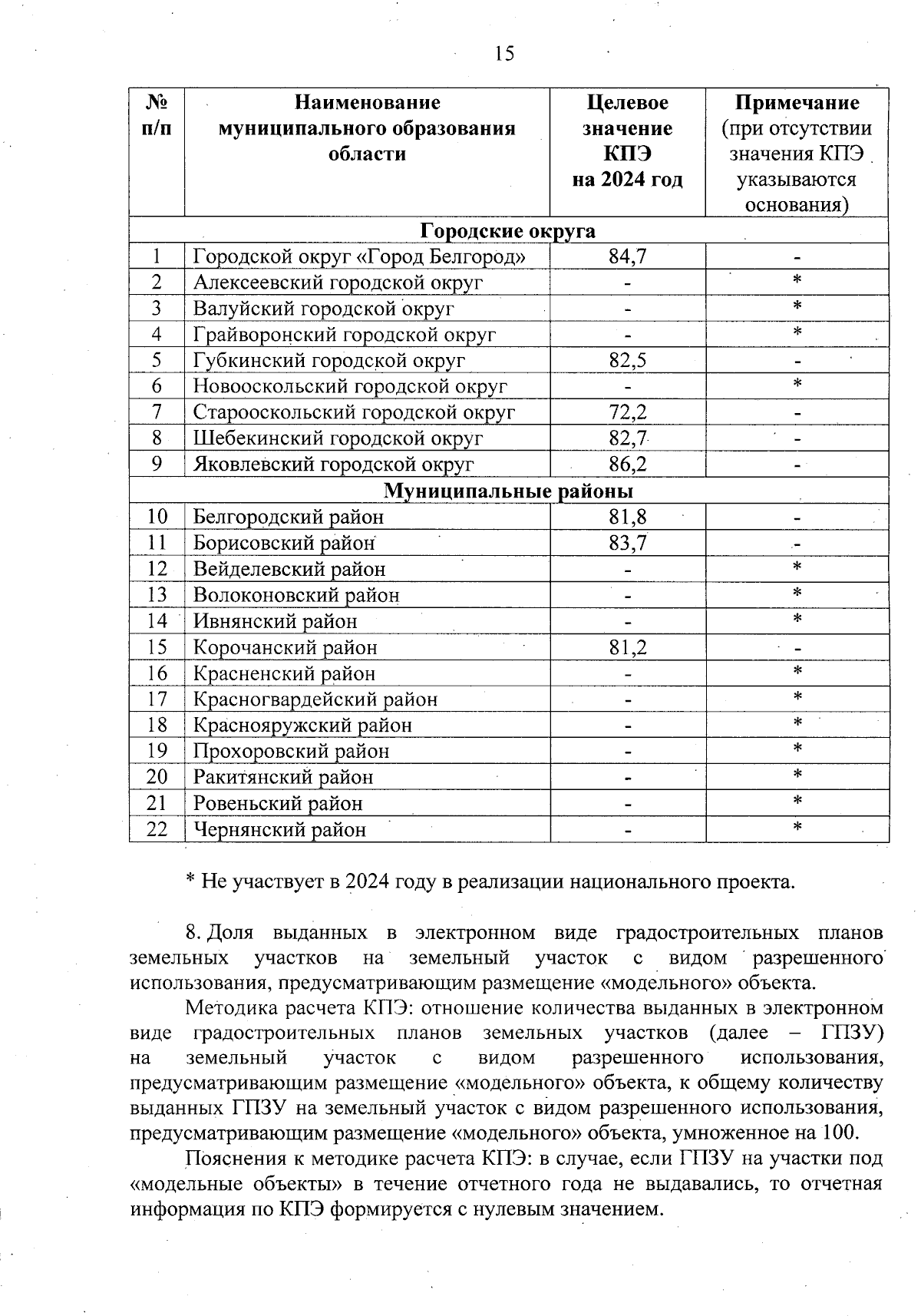 15

| № п/п | Наименование муниципального образования области | Целевое значение КПЭ на 2024 год | Примечание (при отсутствии значения КПЭ указываются основания) |
|---|---|---|---|
| Городские округа | | | |
| 1 | Городской округ «Город Белгород» | 84,7 | - |
| 2 | Алексеевский городской округ | - | * |
| 3 | Валуйский городской округ | - | * |
| 4 | Грайворонский городской округ | - | * |
| 5 | Губкинский городской округ | 82,5 | - |
| 6 | Новооскольский городской округ | - | * |
| 7 | Старооскольский городской округ | 72,2 | - |
| 8 | Шебекинский городской округ | 82,7 | - |
| 9 | Яковлевский городской округ | 86,2 | - |
| Муниципальные районы | | | |
| 10 | Белгородский район | 81,8 | - |
| 11 | Борисовский район | 83,7 | - |
| 12 | Вейделевский район | - | * |
| 13 | Волоконовский район | - | * |
| 14 | Ивнянский район | - | * |
| 15 | Корочанский район | 81,2 | - |
| 16 | Красненский район | - | * |
| 17 | Красногвардейский район | - | * |
| 18 | Краснояружский район | - | * |
| 19 | Прохоровский район | - | * |
| 20 | Ракитянский район | - | * |
| 21 | Ровеньский район | - | * |
| 22 | Чернянский район | - | * |

* Не участвует в 2024 году в реализации национального проекта.

8. Доля выданных в электронном виде градостроительных планов земельных участков на земельный участок с видом разрешенного использования, предусматривающим размещение «модельного» объекта.

Методика расчета КПЭ: отношение количества выданных в электронном виде градостроительных планов земельных участков (далее – ГПЗУ) на земельный участок с видом разрешенного использования, предусматривающим размещение «модельного» объекта, к общему количеству выданных ГПЗУ на земельный участок с видом разрешенного использования, предусматривающим размещение «модельного» объекта, умноженное на 100.

Пояснения к методике расчета КПЭ: в случае, если ГПЗУ на участки под «модельные объекты» в течение отчетного года не выдавались, то отчетная информация по КПЭ формируется с нулевым значением.